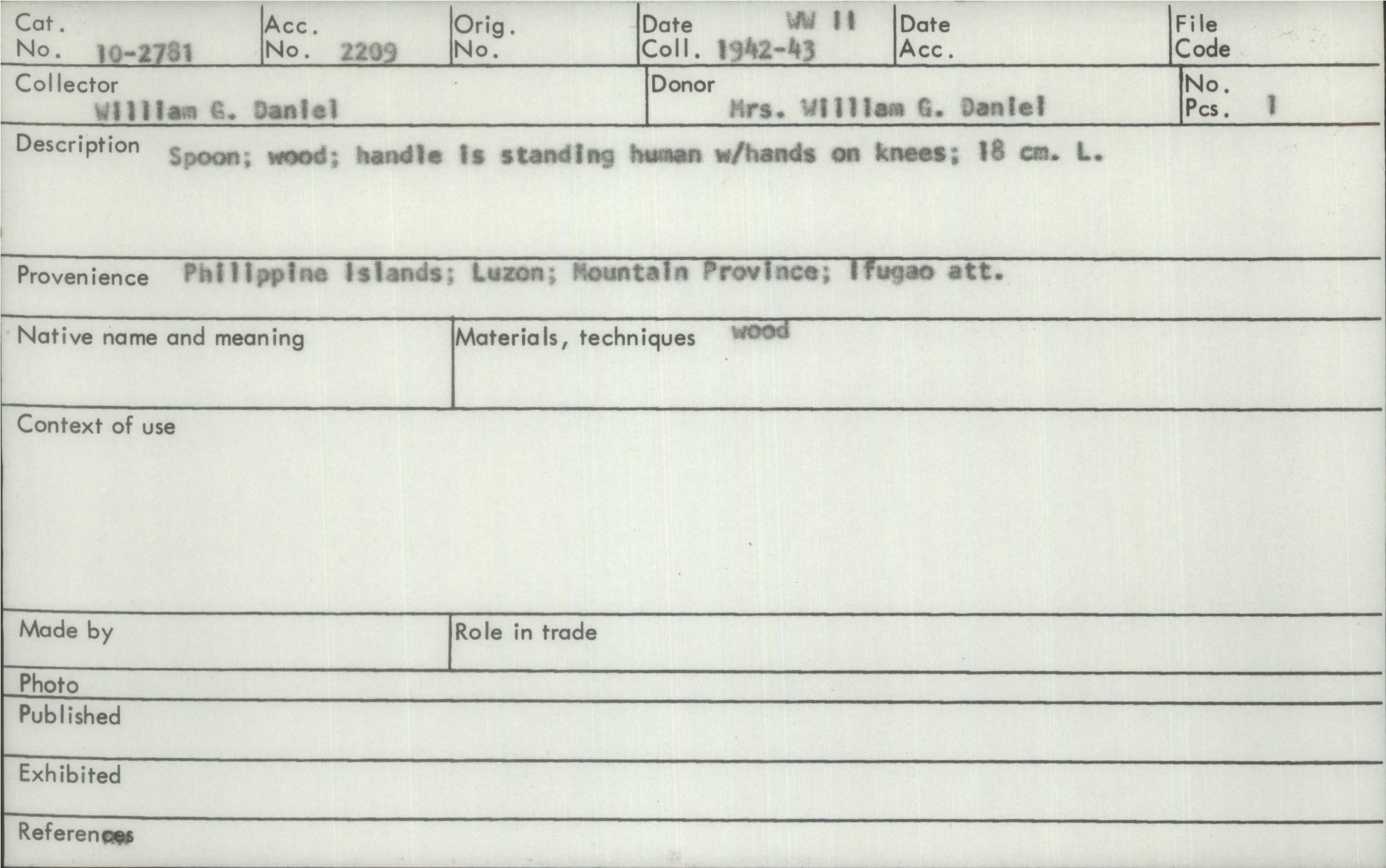 Cat. No. 10-2781
Acc. No. 2209
Orig. No.
Date Coll. WW II 1942-43
Date Acc.
File Code

Collector
William G. Daniel
Donor
Mrs. William G. Daniel
No. Pcs. 1

Description Spoon; wood; handle is standing human w/hands on knees; 18 cm. L.

Provenience Philippine Islands; Luzon; Mountain Province; Ifugao att.

Native name and meaning

Materials, techniques wood

Context of use

Made by

Role in trade

Photo

Published

Exhibited

References